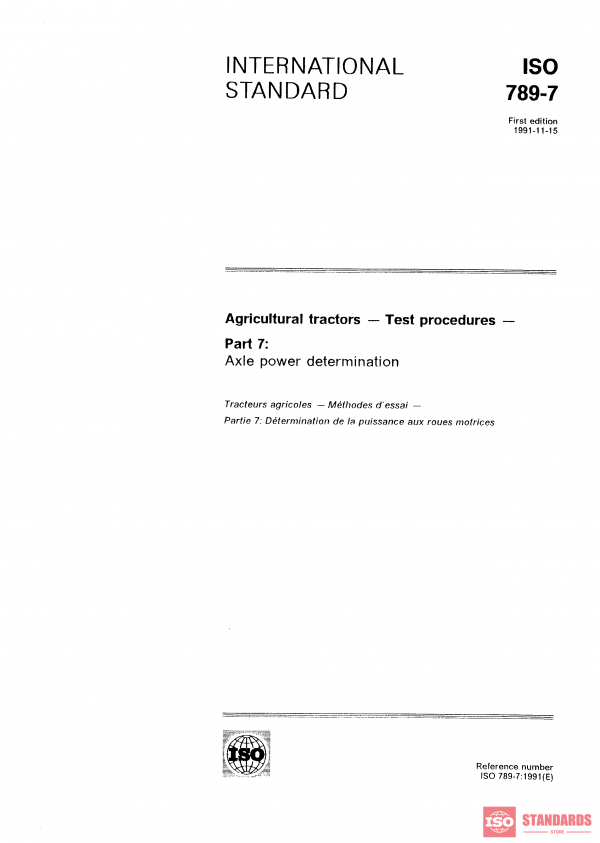 INTERNATIONAL STANDARD

ISO 789-7

First edition 1991-11-15

Agricultural tractors — Test procedures —

Part 7:
Axle power determination

Tracteurs agricoles — Méthodes d'essai —
Partie 7: Détermination de la puissance aux roues motrices

ISO

Reference number
ISO 789-7:1991(E)

ISO STANDARDS
STORE